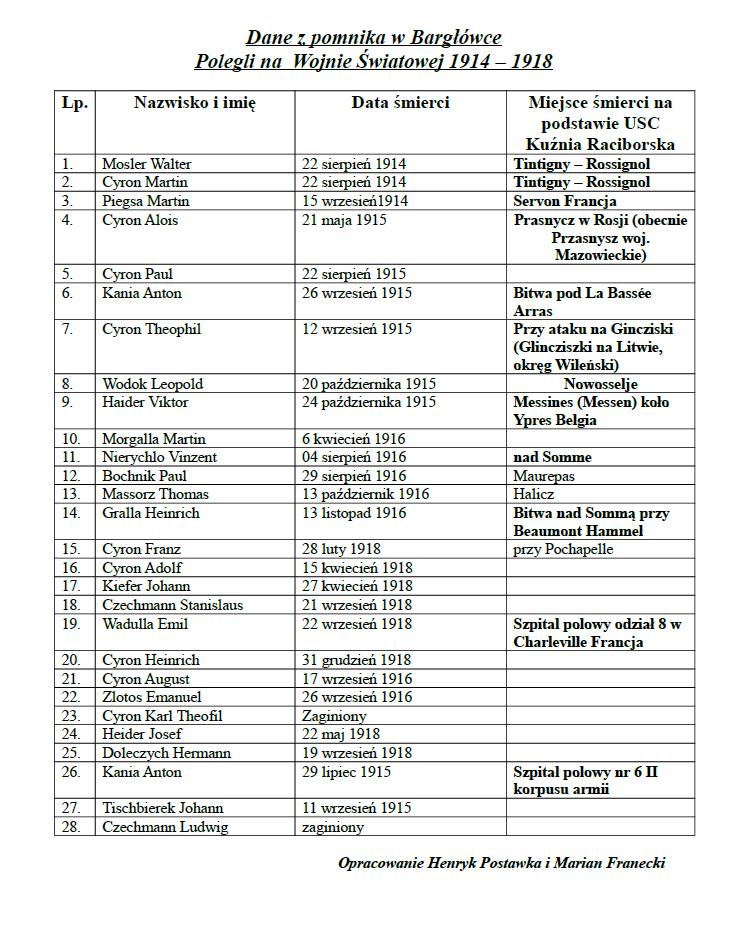 Dane z pomnika w Bargłówce
Polegli na Wojnie Światowej 1914 – 1918

| Lp. | Nazwisko i imię | Data śmierci | Miejsce śmierci na podstawie USC Kuźnia Raciborska |
|---|---|---|---|
| 1. | Mosler Walter | 22 sierpień 1914 | Tintigny – Rossignol |
| 2. | Cyron Martin | 22 sierpień 1914 | Tintigny – Rossignol |
| 3. | Piegsa Martin | 15 wrzesień1914 | Servon Francja |
| 4. | Cyron Alois | 21 maja 1915 | Prasnycz w Rosji (obecnie Przasnysz woj. Mazowieckie) |
| 5. | Cyron Paul | 22 sierpień 1915 | |
| 6. | Kania Anton | 26 wrzesień 1915 | Bitwa pod La Bassée Arras |
| 7. | Cyron Theophil | 12 wrzesień 1915 | Przy ataku na Gincziski (Glincziszki na Litwie, okręg Wileński) |
| 8. | Wodok Leopold | 20 października 1915 | Nowosselje |
| 9. | Haider Viktor | 24 października 1915 | Messines (Messen) koło Ypres Belgia |
| 10. | Morgalla Martin | 6 kwiecień 1916 | |
| 11. | Nierychlo Vinzent | 04 sierpień 1916 | nad Somme |
| 12. | Bochnik Paul | 29 sierpień 1916 | Maurepas |
| 13. | Massorz Thomas | 13 październik 1916 | Halicz |
| 14. | Gralla Heinrich | 13 listopad 1916 | Bitwa nad Sommą przy Beaumont Hammel |
| 15. | Cyron Franz | 28 luty 1918 | przy Pochapelle |
| 16. | Cyron Adolf | 15 kwiecień 1918 | |
| 17. | Kiefer Johann | 27 kwiecień 1918 | |
| 18. | Czechmann Stanislaus | 21 wrzesień 1918 | |
| 19. | Wadulla Emil | 22 wrzesień 1918 | Szpital polowy odział 8 w Charleville Francja |
| 20. | Cyron Heinrich | 31 grudzień 1918 | |
| 21. | Cyron August | 17 wrzesień 1916 | |
| 22. | Zlotos Emanuel | 26 wrzesień 1916 | |
| 23. | Cyron Karl Theofil | Zaginiony | |
| 24. | Heider Josef | 22 maj 1918 | |
| 25. | Doleczych Hermann | 19 wrzesień 1918 | |
| 26. | Kania Anton | 29 lipiec 1915 | Szpital polowy nr 6 II korpusu armii |
| 27. | Tischbierek Johann | 11 wrzesień 1915 | |
| 28. | Czechmann Ludwig | zaginiony | |

Opracowanie Henryk Postawka i Marian Franecki